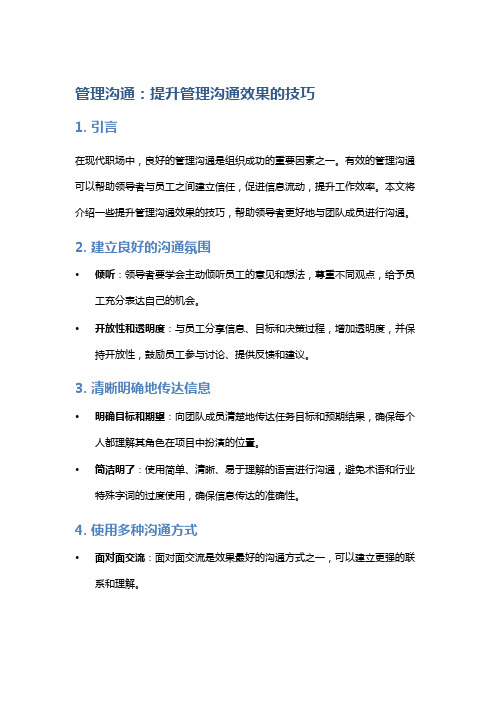 管理沟通：提升管理沟通效果的技巧

1. 引言

在现代职场中，良好的管理沟通是组织成功的重要因素之一。有效的管理沟通可以帮助领导者与员工之间建立信任，促进信息流动，提升工作效率。本文将介绍一些提升管理沟通效果的技巧，帮助领导者更好地与团队成员进行沟通。

2. 建立良好的沟通氛围

• 倾听：领导者要学会主动倾听员工的意见和想法，尊重不同观点，给予员工充分表达自己的机会。

• 开放性和透明度：与员工分享信息、目标和决策过程，增加透明度，并保持开放性，鼓励员工参与讨论、提供反馈和建议。

3. 清晰明确地传达信息

• 明确目标和期望：向团队成员清楚地传达任务目标和预期结果，确保每个人都理解其角色在项目中扮演的位置。

• 简洁明了：使用简单、清晰、易于理解的语言进行沟通，避免术语和行业特殊字词的过度使用，确保信息传达的准确性。

4. 使用多种沟通方式

• 面对面交流：面对面交流是效果最好的沟通方式之一，可以建立更强的联系和理解。